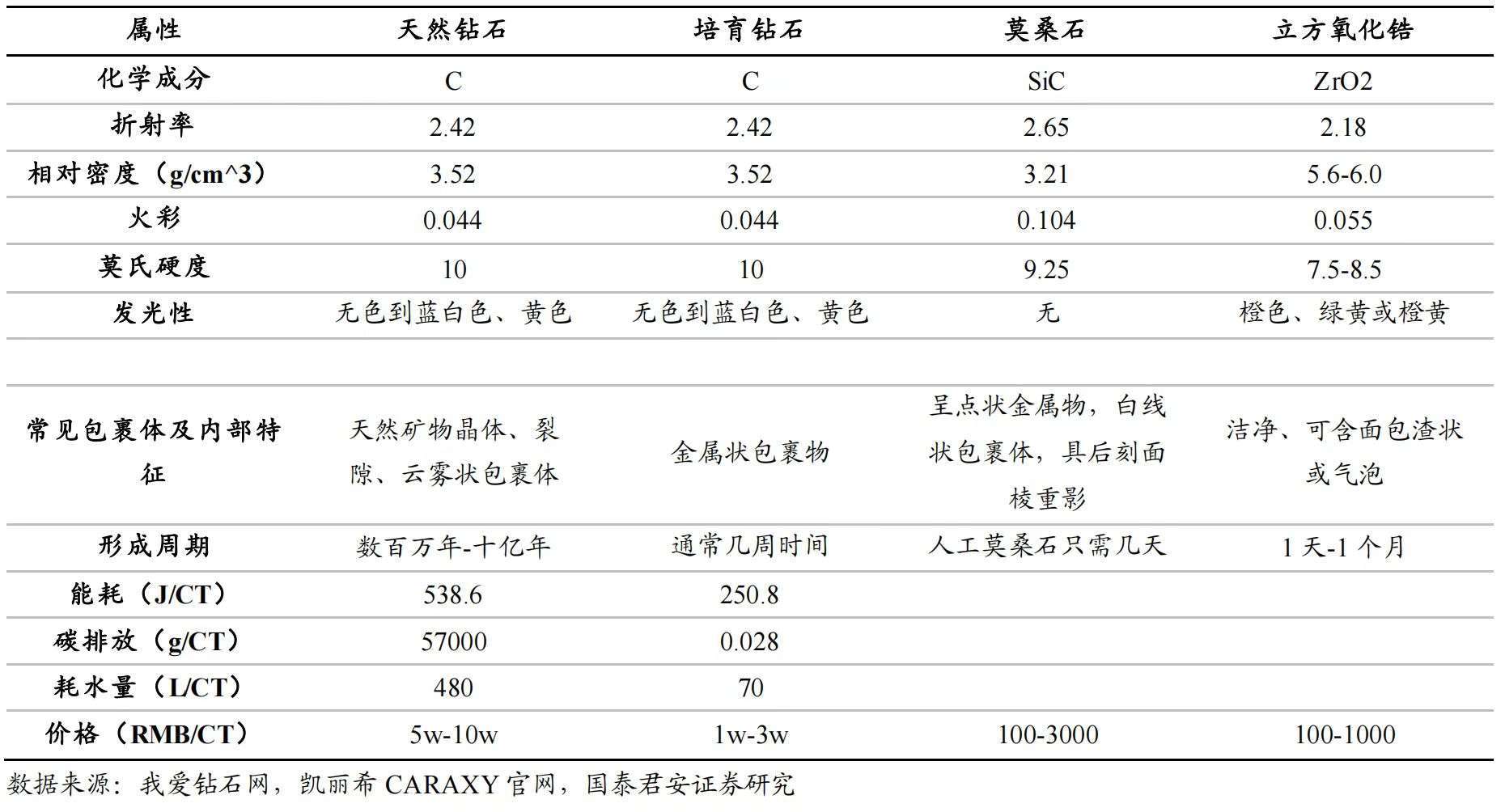 | 属性 | 天然钻石 | 培育钻石 | 莫桑石 | 立方氧化锆 |
|---|---|---|---|---|
| 化学成分 | C | C | SiC | ZrO2 |
| 折射率 | 2.42 | 2.42 | 2.65 | 2.18 |
| 相对密度（g/cm^3） | 3.52 | 3.52 | 3.21 | 5.6-6.0 |
| 火彩 | 0.044 | 0.044 | 0.104 | 0.055 |
| 莫氏硬度 | 10 | 10 | 9.25 | 7.5-8.5 |
| 发光性 | 无色到蓝白色、黄色 | 无色到蓝白色、黄色 | 无 | 橙色、绿黄或橙黄 |
| | | | | |
| 常见包裹体及内部特征 | 天然矿物晶体、裂隙、云雾状包裹体 | 金属状包裹物 | 呈点状金属物，白线状包裹体，具后刻面棱重影 | 洁净、可含面包渣状或气泡 |
| 形成周期 | 数百万年-十亿年 | 通常几周时间 | 人工莫桑石只需几天 | 1天-1个月 |
| 能耗（J/CT） | 538.6 | 250.8 | | |
| 碳排放（g/CT） | 57000 | 0.028 | | |
| 耗水量（L/CT） | 480 | 70 | | |
| 价格（RMB/CT） | 5w-10w | 1w-3w | 100-3000 | 100-1000 |

数据来源：我爱钻石网，凯丽希CARAXY官网，国泰君安证券研究